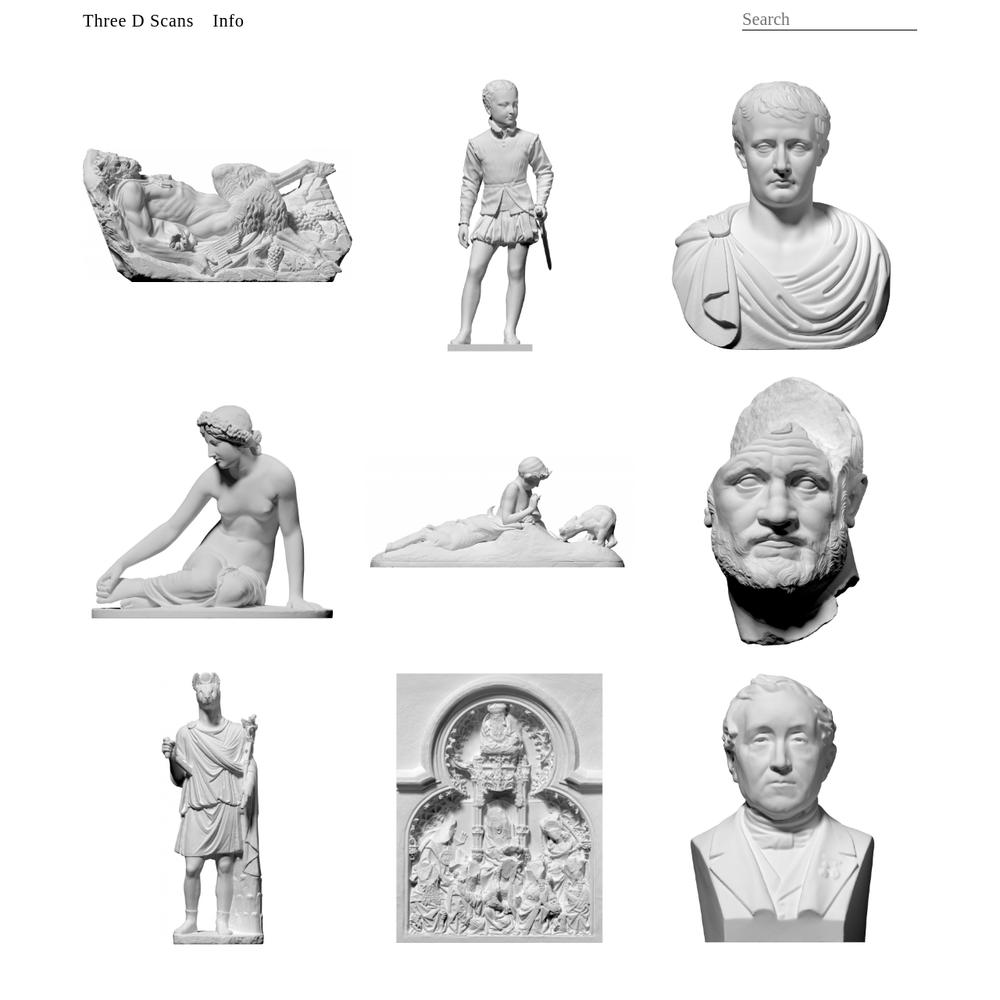 Three D Scans Info

Search